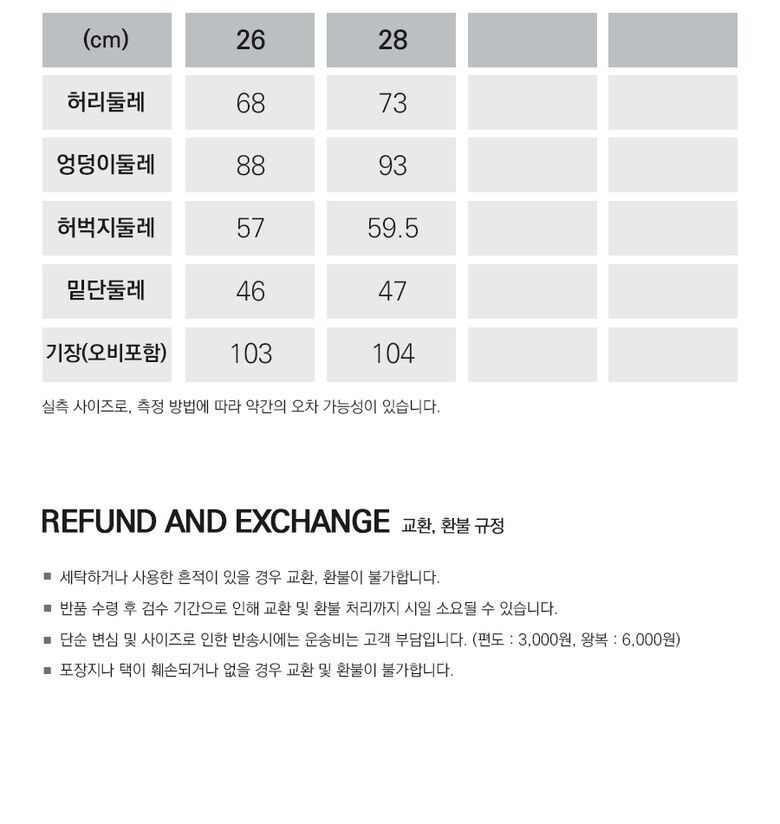 | (cm) | 26 | 28 | | |
|---|---|---|---|---|
| 허리둘레 | 68 | 73 | | |
| 엉덩이둘레 | 88 | 93 | | |
| 허벅지둘레 | 57 | 59.5 | | |
| 밑단둘레 | 46 | 47 | | |
| 기장(오비포함) | 103 | 104 | | |

실측 사이즈로, 측정 방법에 따라 약간의 오차 가능성이 있습니다.

REFUND AND EXCHANGE 교환, 환불 규정

■ 세탁하거나 사용한 흔적이 있을 경우 교환, 환불이 불가합니다.
■ 반품 수령 후 검수 기간으로 인해 교환 및 환불 처리까지 시일 소요될 수 있습니다.
■ 단순 변심 및 사이즈로 인한 반송시에는 운송비는 고객 부담입니다. (편도 : 3,000원, 왕복 : 6,000원)
■ 포장지나 택이 훼손되거나 없을 경우 교환 및 환불이 불가합니다.